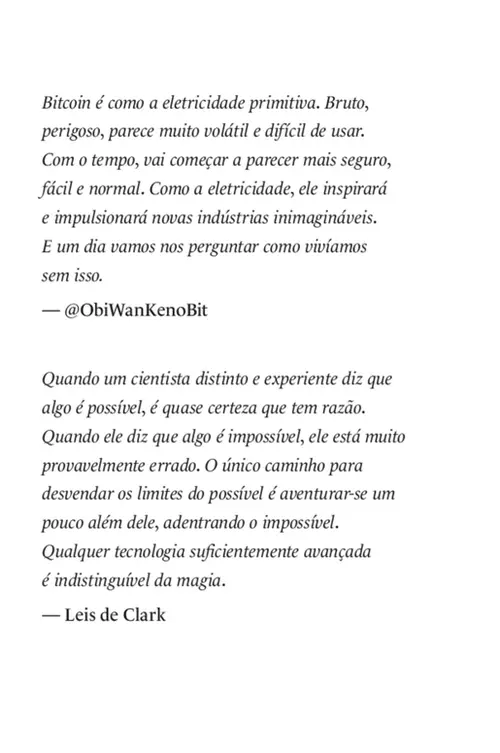 Bitcoin é como a eletricidade primitiva. Bruto, perigoso, parece muito volátil e difícil de usar. Com o tempo, vai começar a parecer mais seguro, fácil e normal. Como a eletricidade, ele inspirará e impulsionará novas indústrias inimagináveis. E um dia vamos nos perguntar como vivíamos sem isso.

— @ObiWanKenoBit

Quando um cientista distinto e experiente diz que algo é possível, é quase certeza que tem razão. Quando ele diz que algo é impossível, ele está muito provavelmente errado. O único caminho para desvendar os limites do possível é aventurar-se um pouco além dele, adentrando o impossível. Qualquer tecnologia suficientemente avançada é indistinguível da magia.

— Leis de Clark